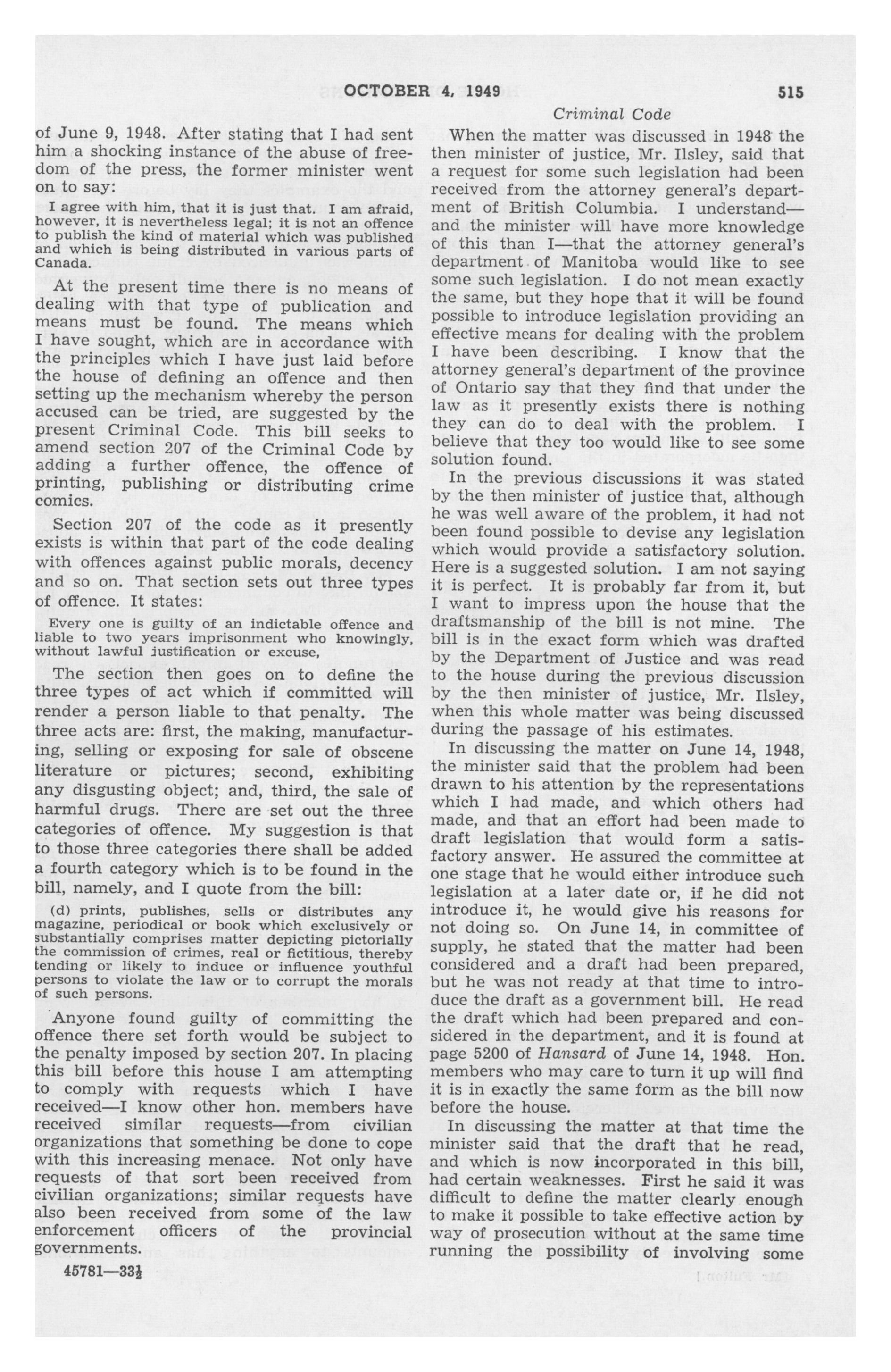 OCTOBER 4, 1949

515

Criminal Code

of June 9, 1948. After stating that I had sent him a shocking instance of the abuse of freedom of the press, the former minister went on to say:

I agree with him, that it is just that. I am afraid, however, it is nevertheless legal; it is not an offence to publish the kind of material which was published and which is being distributed in various parts of Canada.

At the present time there is no means of dealing with that type of publication and means must be found. The means which I have sought, which are in accordance with the principles which I have just laid before the house of defining an offence and then setting up the mechanism whereby the person accused can be tried, are suggested by the present Criminal Code. This bill seeks to amend section 207 of the Criminal Code by adding a further offence, the offence of printing, publishing or distributing crime comics.

Section 207 of the code as it presently exists is within that part of the code dealing with offences against public morals, decency and so on. That section sets out three types of offence. It states:

Every one is guilty of an indictable offence and liable to two years imprisonment who knowingly, without lawful justification or excuse,

The section then goes on to define the three types of act which if committed will render a person liable to that penalty. The three acts are: first, the making, manufacturing, selling or exposing for sale of obscene literature or pictures; second, exhibiting any disgusting object; and, third, the sale of harmful drugs. There are set out the three categories of offence. My suggestion is that to those three categories there shall be added a fourth category which is to be found in the bill, namely, and I quote from the bill:

(d) prints, publishes, sells or distributes any magazine, periodical or book which exclusively or substantially comprises matter depicting pictorially the commission of crimes, real or fictitious, thereby tending or likely to induce or influence youthful persons to violate the law or to corrupt the morals of such persons.

Anyone found guilty of committing the offence there set forth would be subject to the penalty imposed by section 207. In placing this bill before this house I am attempting to comply with requests which I have received—I know other hon. members have received similar requests—from civilian organizations that something be done to cope with this increasing menace. Not only have requests of that sort been received from civilian organizations; similar requests have also been received from some of the law enforcement officers of the provincial governments.

45781—33½

When the matter was discussed in 1948 the then minister of justice, Mr. Ilsley, said that a request for some such legislation had been received from the attorney general's department of British Columbia. I understand—and the minister will have more knowledge of this than I—that the attorney general's department of Manitoba would like to see some such legislation. I do not mean exactly the same, but they hope that it will be found possible to introduce legislation providing an effective means for dealing with the problem I have been describing. I know that the attorney general's department of the province of Ontario say that they find that under the law as it presently exists there is nothing they can do to deal with the problem. I believe that they too would like to see some solution found.

In the previous discussions it was stated by the then minister of justice that, although he was well aware of the problem, it had not been found possible to devise any legislation which would provide a satisfactory solution. Here is a suggested solution. I am not saying it is perfect. It is probably far from it, but I want to impress upon the house that the draftsmanship of the bill is not mine. The bill is in the exact form which was drafted by the Department of Justice and was read to the house during the previous discussion by the then minister of justice, Mr. Ilsley, when this whole matter was being discussed during the passage of his estimates.

In discussing the matter on June 14, 1948, the minister said that the problem had been drawn to his attention by the representations which I had made, and which others had made, and that an effort had been made to draft legislation that would form a satisfactory answer. He assured the committee at one stage that he would either introduce such legislation at a later date or, if he did not introduce it, he would give his reasons for not doing so. On June 14, in committee of supply, he stated that the matter had been considered and a draft had been prepared, but he was not ready at that time to introduce the draft as a government bill. He read the draft which had been prepared and considered in the department, and it is found at page 5200 of Hansard of June 14, 1948. Hon. members who may care to turn it up will find it is in exactly the same form as the bill now before the house.

In discussing the matter at that time the minister said that the draft that he read, and which is now incorporated in this bill, had certain weaknesses. First he said it was difficult to define the matter clearly enough to make it possible to take effective action by way of prosecution without at the same time running the possibility of involving some